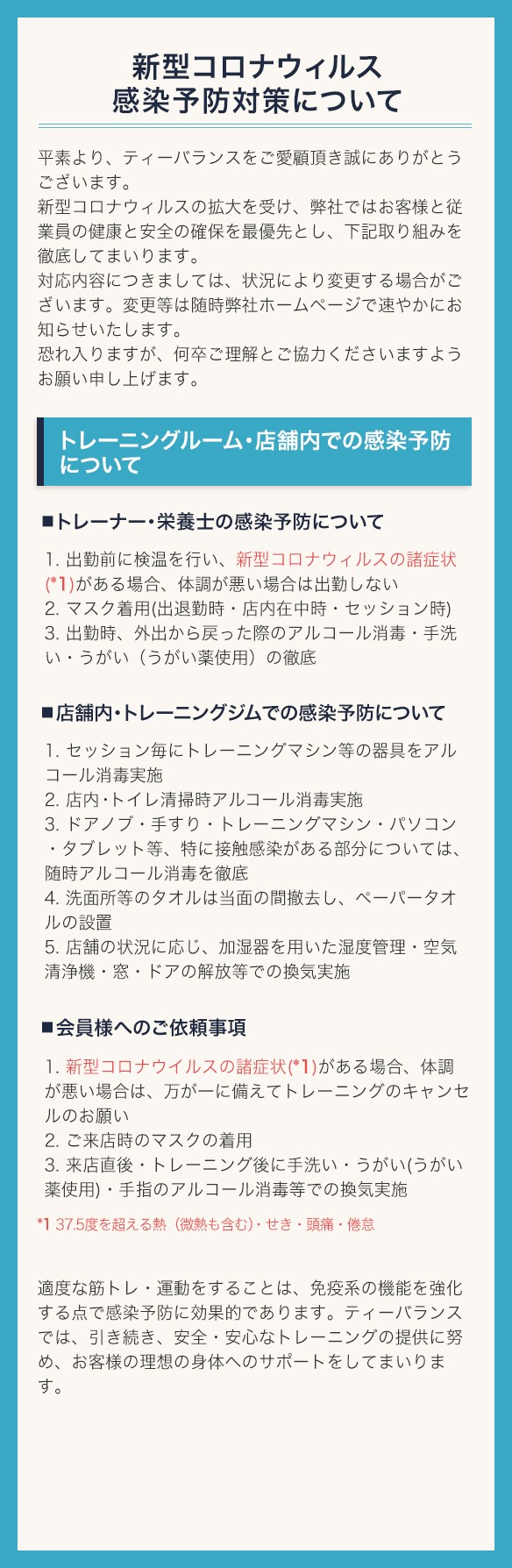 新型コロナウィルス
感染予防対策について

平素より、ティーバランスをご愛顧頂き誠にありがとうございます。
新型コロナウィルスの拡大を受け、弊社ではお客様と従業員の健康と安全の確保を最優先とし、下記取り組みを徹底してまいります。
対応内容につきましては、状況により変更する場合がございます。変更等は随時弊社ホームページで速やかにお知らせいたします。
恐れ入りますが、何卒ご理解とご協力くださいますようお願い申し上げます。

トレーニングルーム・店舗内での感染予防について

■トレーナー・栄養士の感染予防について

1. 出勤前に検温を行い、新型コロナウィルスの諸症状(*1)がある場合、体調が悪い場合は出勤しない
2. マスク着用(出退勤時・店内在中時・セッション時)
3. 出勤時、外出から戻った際のアルコール消毒・手洗い・うがい（うがい薬使用）の徹底

■店舗内・トレーニングジムでの感染予防について

1. セッション毎にトレーニングマシン等の器具をアルコール消毒実施
2. 店内・トイレ清掃時アルコール消毒実施
3. ドアノブ・手すり・トレーニングマシン・パソコン・タブレット等、特に接触感染がある部分については、随時アルコール消毒を徹底
4. 洗面所等のタオルは当面の間撤去し、ペーパータオルの設置
5. 店舗の状況に応じ、加湿器を用いた湿度管理・空気清浄機・窓・ドアの解放等での換気実施

■会員様へのご依頼事項

1. 新型コロナウイルスの諸症状(*1)がある場合、体調が悪い場合は、万が一に備えてトレーニングのキャンセルのお願い
2. ご来店時のマスクの着用
3. 来店直後・トレーニング後に手洗い・うがい(うがい薬使用)・手指のアルコール消毒等での換気実施

*1 37.5度を超える熱（微熱も含む）・せき・頭痛・倦怠

適度な筋トレ・運動をすることは、免疫系の機能を強化する点で感染予防に効果的であります。ティーバランスでは、引き続き、安全・安心なトレーニングの提供に努め、お客様の理想の身体へのサポートをしてまいります。